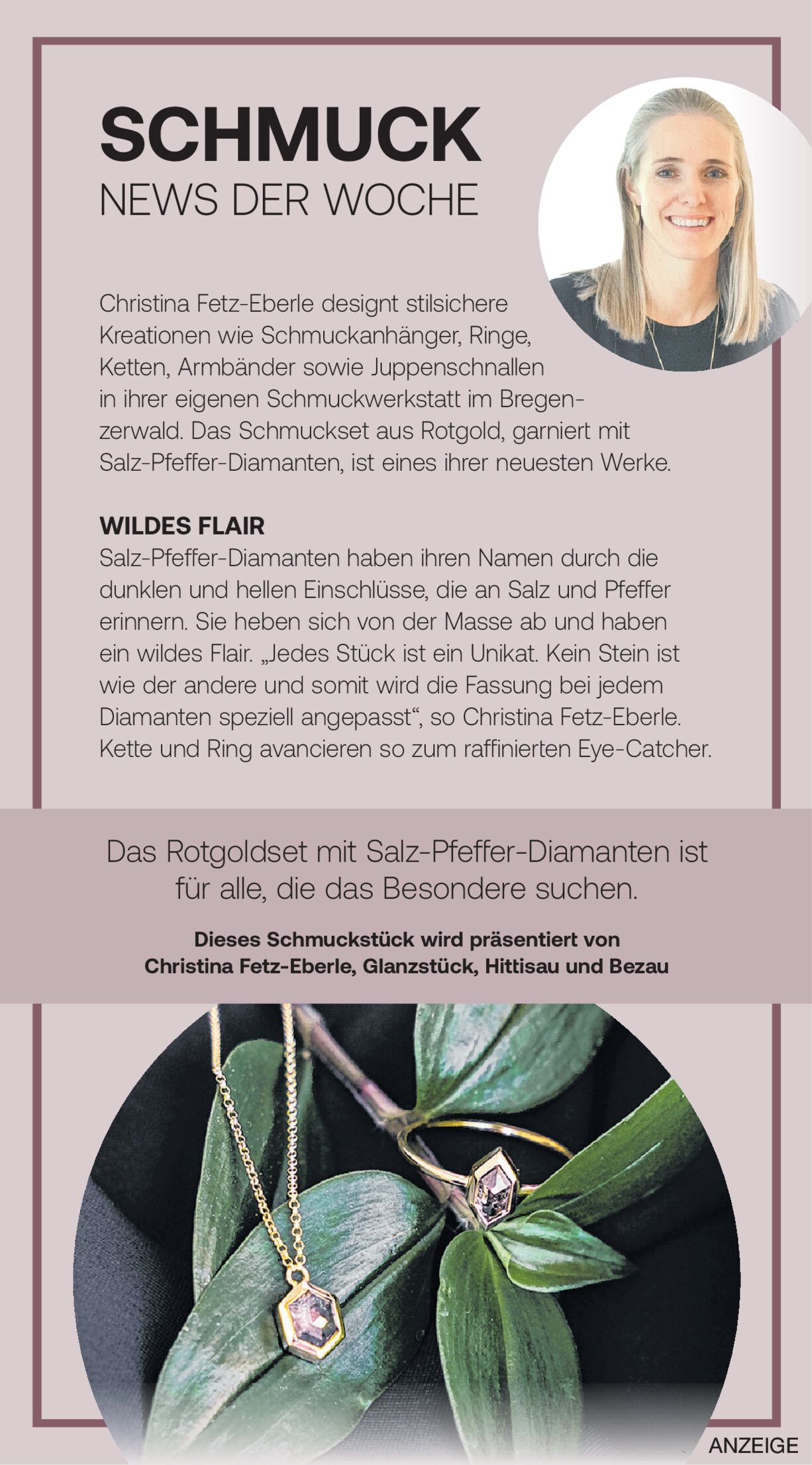 SCHMUCK
NEWS DER WOCHE

Christina Fetz-Eberle designt stilsichere Kreationen wie Schmuckanhänger, Ringe, Ketten, Armbänder sowie Juppenschnallen in ihrer eigenen Schmuckwerkstatt im Bregenzerwald. Das Schmuckset aus Rotgold, garniert mit Salz-Pfeffer-Diamanten, ist eines ihrer neuesten Werke.

WILDES FLAIR
Salz-Pfeffer-Diamanten haben ihren Namen durch die dunklen und hellen Einschlüsse, die an Salz und Pfeffer erinnern. Sie heben sich von der Masse ab und haben ein wildes Flair. „Jedes Stück ist ein Unikat. Kein Stein ist wie der andere und somit wird die Fassung bei jedem Diamanten speziell angepasst“, so Christina Fetz-Eberle. Kette und Ring avancieren so zum raffinierten Eye-Catcher.

Das Rotgoldset mit Salz-Pfeffer-Diamanten ist für alle, die das Besondere suchen.

Dieses Schmuckstück wird präsentiert von Christina Fetz-Eberle, Glanzstück, Hittisau und Bezau

ANZEIGE